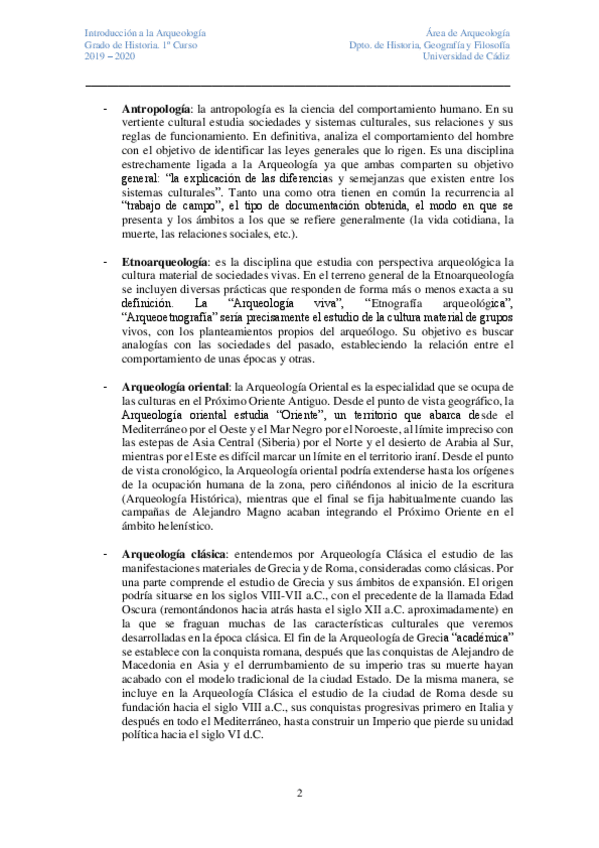 Introducción a la Arqueología
Grado de Historia. 1º Curso
2019 – 2020

Área de Arqueología
Dpto. de Historia, Geografía y Filosofía
Universidad de Cádiz

- **Antropología**: la antropología es la ciencia del comportamiento humano. En su vertiente cultural estudia sociedades y sistemas culturales, sus relaciones y sus reglas de funcionamiento. En definitiva, analiza el comportamiento del hombre con el objetivo de identificar las leyes generales que lo rigen. Es una disciplina estrechamente ligada a la Arqueología ya que ambas comparten su objetivo general: "la explicación de las diferencias y semejanzas que existen entre los sistemas culturales". Tanto una como otra tienen en común la recurrencia al "trabajo de campo", el tipo de documentación obtenida, el modo en que se presenta y los ámbitos a los que se refiere generalmente (la vida cotidiana, la muerte, las relaciones sociales, etc.).

- **Etnoarqueología**: es la disciplina que estudia con perspectiva arqueológica la cultura material de sociedades vivas. En el terreno general de la Etnoarqueología se incluyen diversas prácticas que responden de forma más o menos exacta a su definición. La "Arqueología viva", "Etnografía arqueológica", "Arqueoetnografía" sería precisamente el estudio de la cultura material de grupos vivos, con los planteamientos propios del arqueólogo. Su objetivo es buscar analogías con las sociedades del pasado, estableciendo la relación entre el comportamiento de unas épocas y otras.

- **Arqueología oriental**: la Arqueología Oriental es la especialidad que se ocupa de las culturas en el Próximo Oriente Antiguo. Desde el punto de vista geográfico, la Arqueología oriental estudia "Oriente", un territorio que abarca desde el Mediterráneo por el Oeste y el Mar Negro por el Noroeste, al límite impreciso con las estepas de Asia Central (Siberia) por el Norte y el desierto de Arabia al Sur, mientras por el Este es difícil marcar un límite en el territorio iraní. Desde el punto de vista cronológico, la Arqueología oriental podría extenderse hasta los orígenes de la ocupación humana de la zona, pero ciñéndonos al inicio de la escritura (Arqueología Histórica), mientras que el final se fija habitualmente cuando las campañas de Alejandro Magno acaban integrando el Próximo Oriente en el ámbito helenístico.

- **Arqueología clásica**: entendemos por Arqueología Clásica el estudio de las manifestaciones materiales de Grecia y de Roma, consideradas como clásicas. Por una parte comprende el estudio de Grecia y sus ámbitos de expansión. El origen podría situarse en los siglos VIII-VII a.C., con el precedente de la llamada Edad Oscura (remontándonos hacia atrás hasta el siglo XII a.C. aproximadamente) en la que se fraguan muchas de las características culturales que veremos desarrolladas en la época clásica. El fin de la Arqueología de Grecia "académica" se establece con la conquista romana, después que las conquistas de Alejandro de Macedonia en Asia y el derrumbamiento de su imperio tras su muerte hayan acabado con el modelo tradicional de la ciudad Estado. De la misma manera, se incluye en la Arqueología Clásica el estudio de la ciudad de Roma desde su fundación hacia el siglo VIII a.C., sus conquistas progresivas primero en Italia y después en todo el Mediterráneo, hasta construir un Imperio que pierde su unidad política hacia el siglo VI d.C.

2